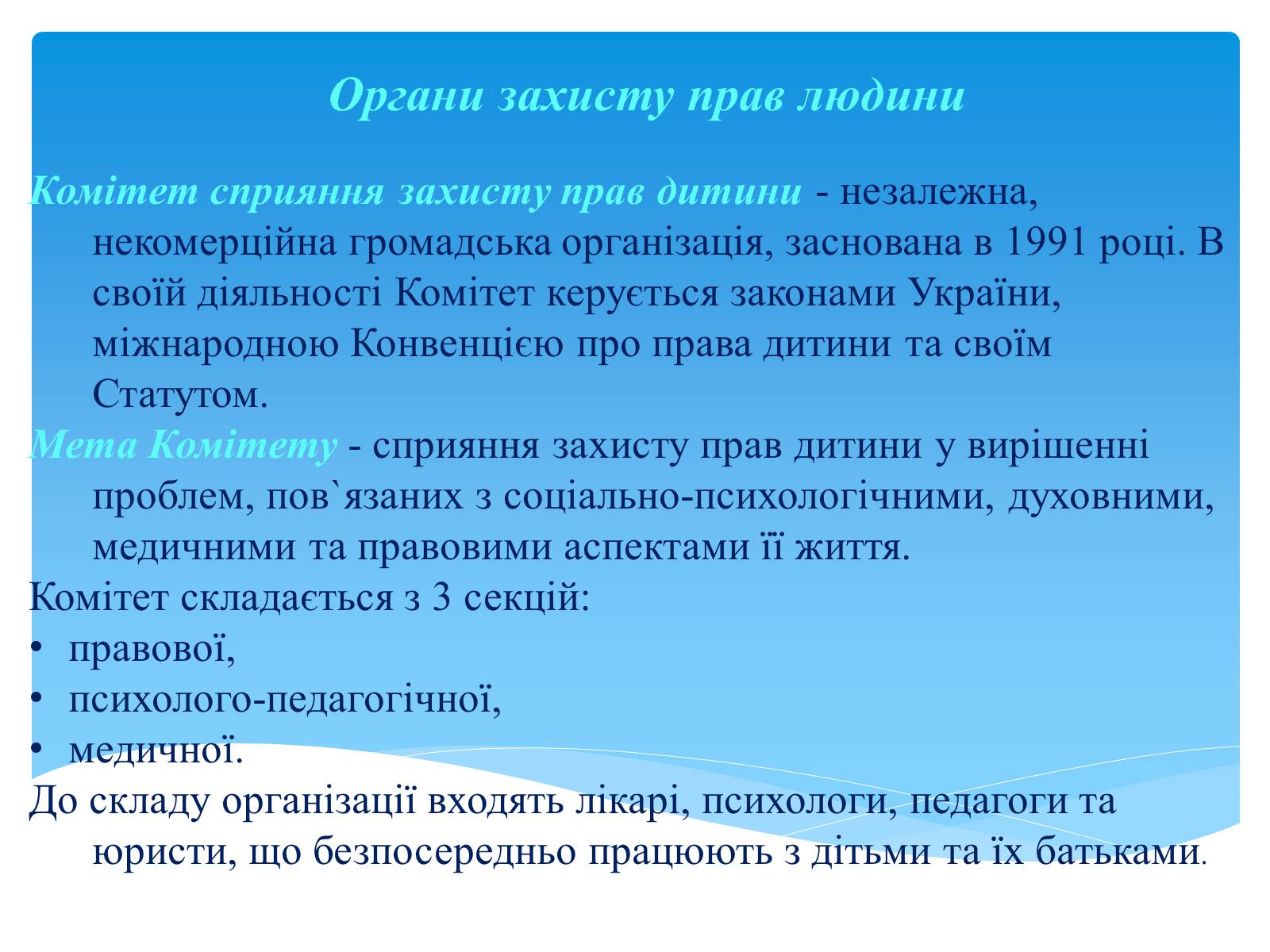 Органи захисту прав людини

Комітет сприяння захисту прав дитини - незалежна, некомерційна громадська організація, заснована в 1991 році. В своїй діяльності Комітет керується законами України, міжнародною Конвенцією про права дитини та своїм Статутом.

Мета Комітету - сприяння захисту прав дитини у вирішенні проблем, пов`язаних з соціально-психологічними, духовними, медичними та правовими аспектами її життя.

Комітет складається з 3 секцій:
• правової,
• психолого-педагогічної,
• медичної.

До складу організації входять лікарі, психологи, педагоги та юристи, що безпосередньо працюють з дітьми та їх батьками.